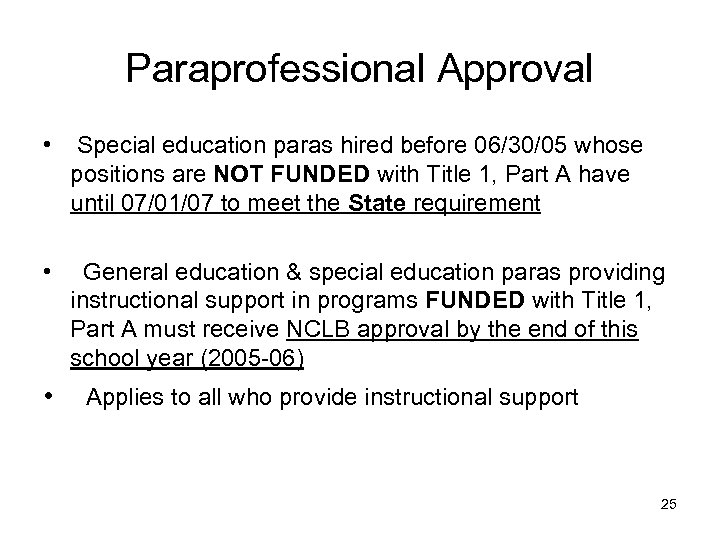 Paraprofessional Approval

• Special education paras hired before 06/30/05 whose positions are NOT FUNDED with Title 1, Part A have until 07/01/07 to meet the State requirement

• General education & special education paras providing instructional support in programs FUNDED with Title 1, Part A must receive NCLB approval by the end of this school year (2005-06)

• Applies to all who provide instructional support

25